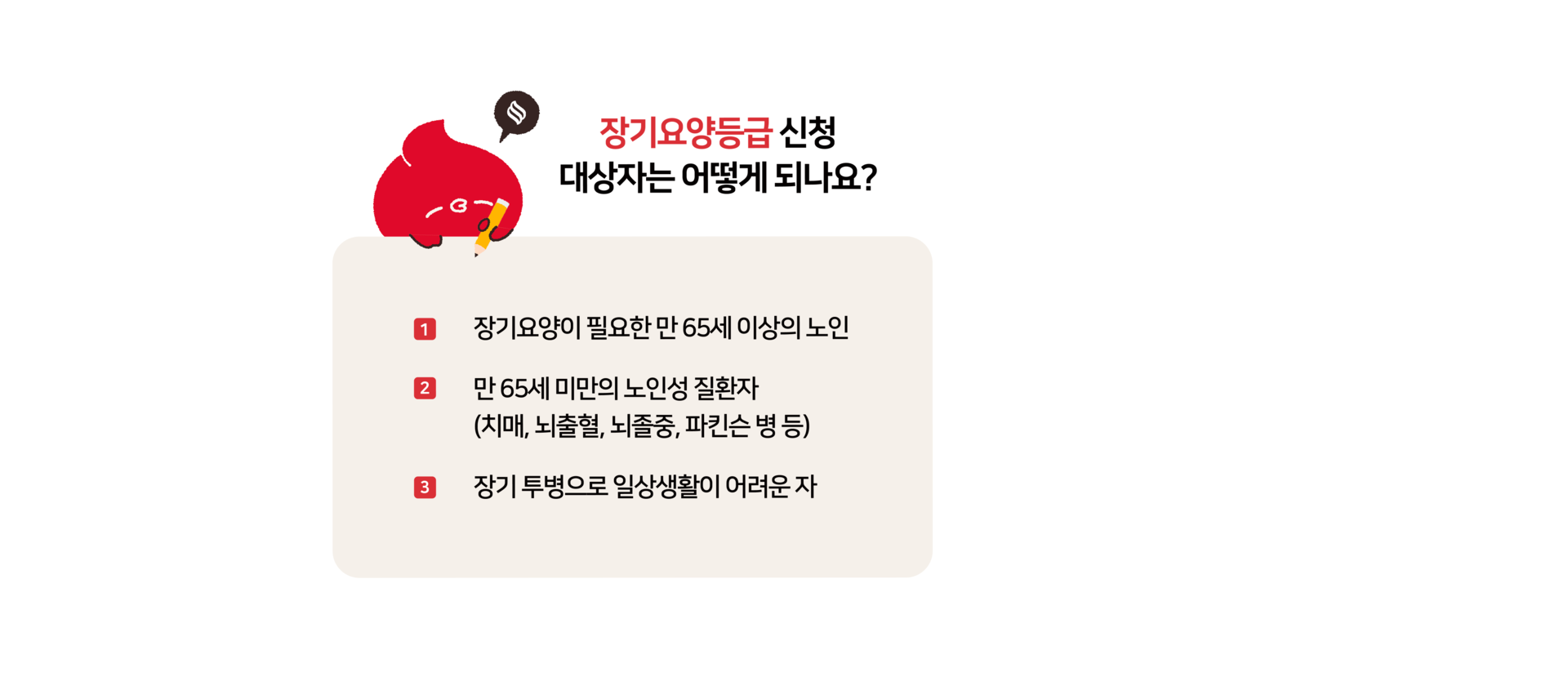 장기요양등급 신청
대상자는 어떻게 되나요?

1 장기요양이 필요한 만 65세 이상의 노인

2 만 65세 미만의 노인성 질환자
(치매, 뇌출혈, 뇌졸중, 파킨슨 병 등)

3 장기 투병으로 일상생활이 어려운 자